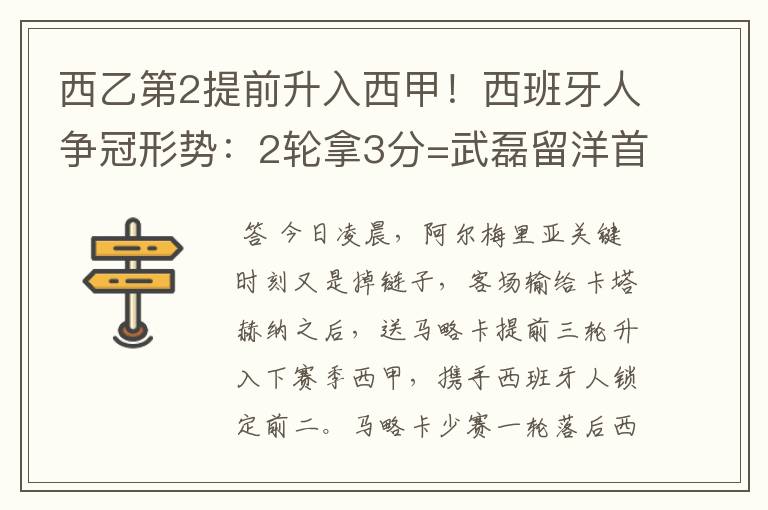 西乙第2提前升入西甲！西班牙人争冠形势：2轮拿3分=武磊留洋首

答 今日凌晨，阿尔梅里亚关键时刻又是掉链子，客场输给卡塔赫纳之后，送马略卡提前三轮升入下赛季西甲，携手西班牙人锁定前二。马略卡少赛一轮落后西